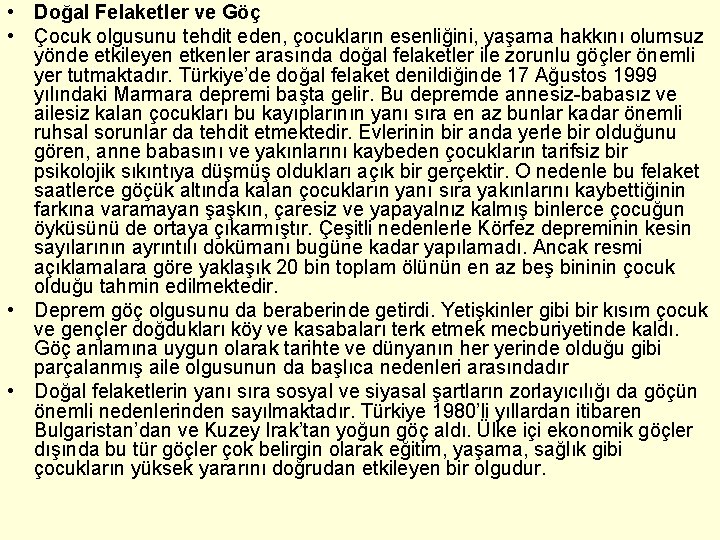 • Doğal Felaketler ve Göç

• Çocuk olgusunu tehdit eden, çocukların esenliğini, yaşama hakkını olumsuz yönde etkileyen etkenler arasında doğal felaketler ile zorunlu göçler önemli yer tutmaktadır. Türkiye'de doğal felaket denildiğinde 17 Ağustos 1999 yılındaki Marmara depremi başta gelir. Bu depremde annesiz-babasız ve ailesiz kalan çocukları bu kayıplarının yanı sıra en az bunlar kadar önemli ruhsal sorunlar da tehdit etmektedir. Evlerinin bir anda yerle bir olduğunu gören, anne babasını ve yakınlarını kaybeden çocukların tarifsiz bir psikolojik sıkıntıya düşmüş oldukları açık bir gerçektir. O nedenle bu felaket saatlerce göçük altında kalan çocukların yanı sıra yakınlarını kaybettiğinin farkına varamayan şaşkın, çaresiz ve yapayalnız kalmış binlerce çocuğun öyküsünü de ortaya çıkarmıştır. Çeşitli nedenlerle Körfez depreminin kesin sayılarının ayrıntılı dokümanı bugüne kadar yapılamadı. Ancak resmi açıklamalara göre yaklaşık 20 bin toplam ölünün en az beş bininin çocuk olduğu tahmin edilmektedir.

• Deprem göç olgusunu da beraberinde getirdi. Yetişkinler gibi bir kısım çocuk ve gençler doğdukları köy ve kasabaları terk etmek mecburiyetinde kaldı. Göç anlamına uygun olarak tarihte ve dünyanın her yerinde olduğu gibi parçalanmış aile olgusunun da başlıca nedenleri arasındadır

• Doğal felaketlerin yanı sıra sosyal ve siyasal şartların zorlayıcılığı da göçün önemli nedenlerinden sayılmaktadır. Türkiye 1980'li yıllardan itibaren Bulgaristan'dan ve Kuzey Irak'tan yoğun göç aldı. Ülke içi ekonomik göçler dışında bu tür göçler çok belirgin olarak eğitim, yaşama, sağlık gibi çocukların yüksek yararını doğrudan etkileyen bir olgudur.